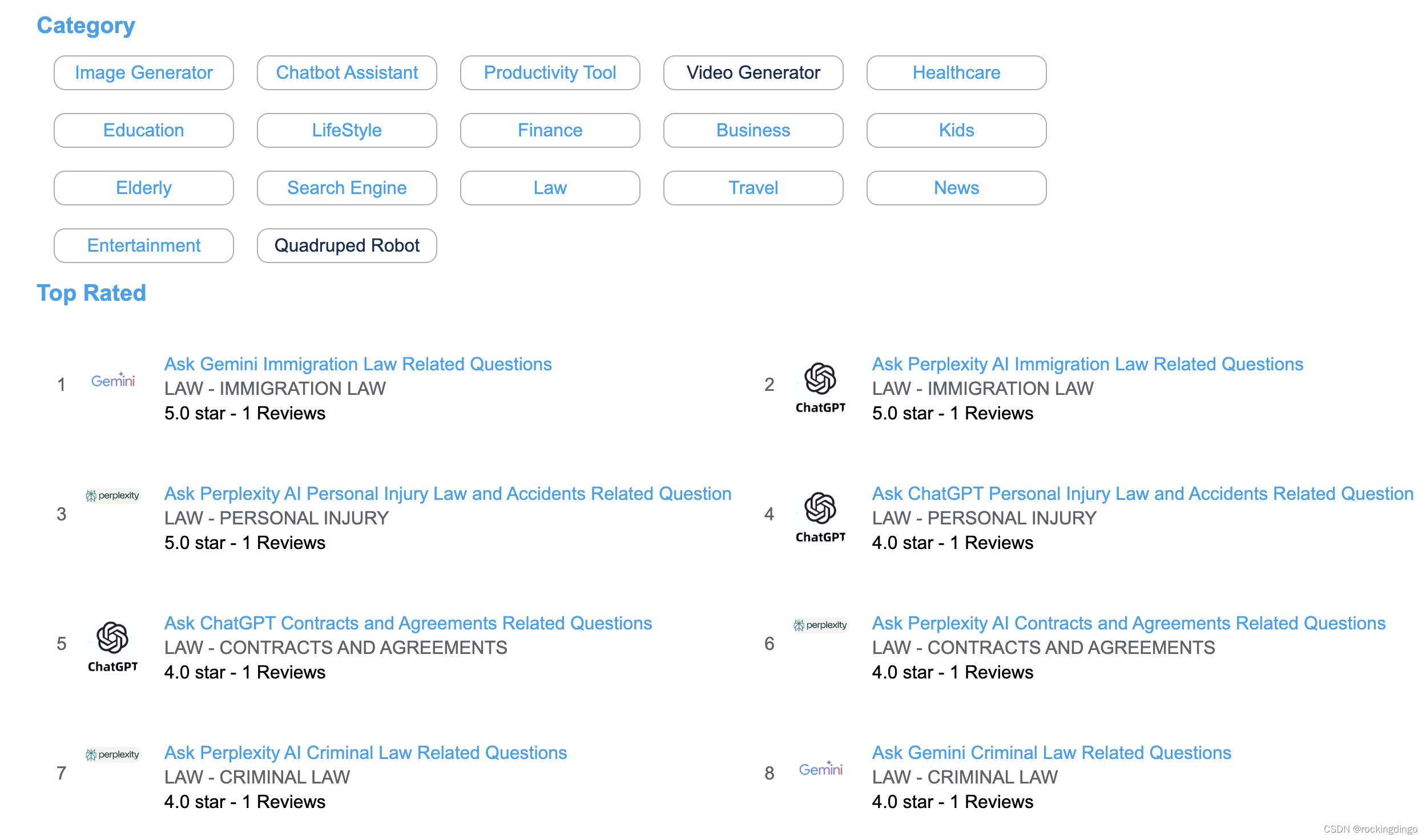 Category

Image Generator
Chatbot Assistant
Productivity Tool
Video Generator
Healthcare
Education
LifeStyle
Finance
Business
Kids
Elderly
Search Engine
Law
Travel
News
Entertainment
Quadruped Robot

Top Rated

1 Gemini Ask Gemini Immigration Law Related Questions
LAW - IMMIGRATION LAW
5.0 star - 1 Reviews

2 ChatGPT Ask Perplexity AI Immigration Law Related Questions
LAW - IMMIGRATION LAW
5.0 star - 1 Reviews

3 perplexity Ask Perplexity AI Personal Injury Law and Accidents Related Question
LAW - PERSONAL INJURY
5.0 star - 1 Reviews

4 ChatGPT Ask ChatGPT Personal Injury Law and Accidents Related Question
LAW - PERSONAL INJURY
4.0 star - 1 Reviews

5 ChatGPT Ask ChatGPT Contracts and Agreements Related Questions
LAW - CONTRACTS AND AGREEMENTS
4.0 star - 1 Reviews

6 perplexity Ask Perplexity AI Contracts and Agreements Related Questions
LAW - CONTRACTS AND AGREEMENTS
4.0 star - 1 Reviews

7 perplexity Ask Perplexity AI Criminal Law Related Questions
LAW - CRIMINAL LAW
4.0 star - 1 Reviews

8 Gemini Ask Gemini Criminal Law Related Questions
LAW - CRIMINAL LAW
4.0 star - 1 Reviews

CSDN @rockingdingo